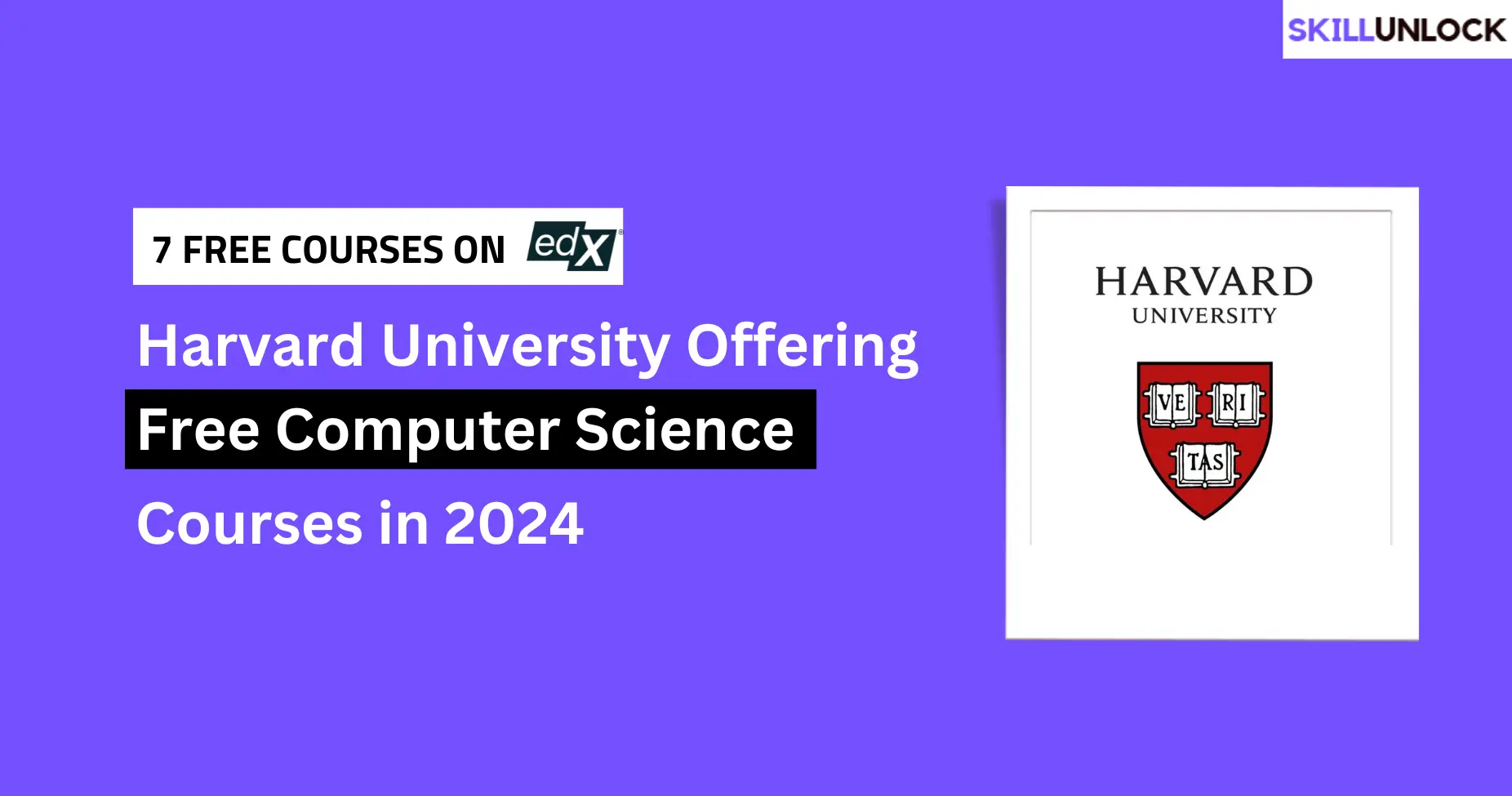 SKILLUNLOCK

7 FREE COURSES ON edX

Harvard University Offering Free Computer Science Courses in 2024

HARVARD
UNIVERSITY

VE RI TAS